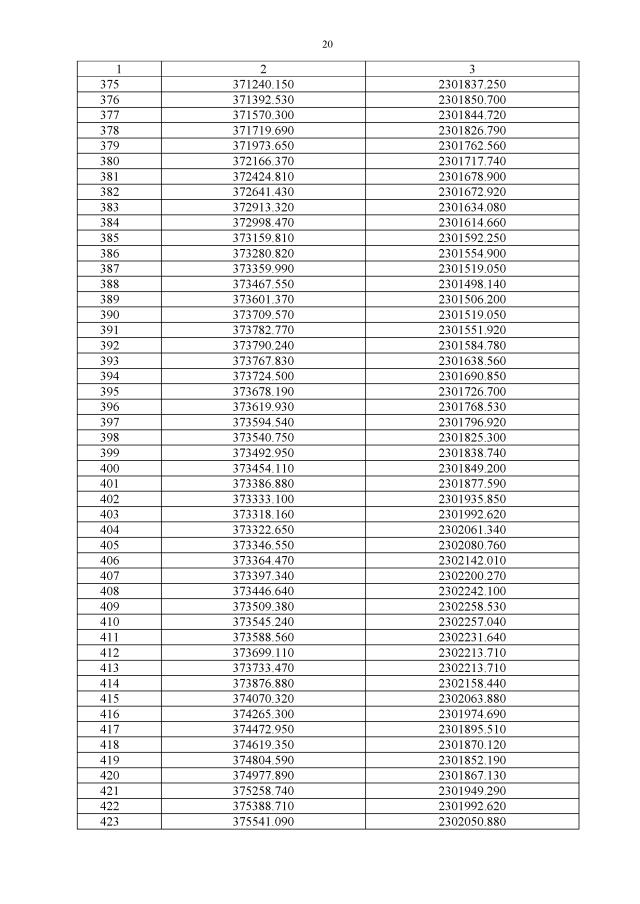 20

| 1 | 2 | 3 |
|---|---|---|
| 375 | 371240.150 | 2301837.250 |
| 376 | 371392.530 | 2301850.700 |
| 377 | 371570.300 | 2301844.720 |
| 378 | 371719.690 | 2301826.790 |
| 379 | 371973.650 | 2301762.560 |
| 380 | 372166.370 | 2301717.740 |
| 381 | 372424.810 | 2301678.900 |
| 382 | 372641.430 | 2301672.920 |
| 383 | 372913.320 | 2301634.080 |
| 384 | 372998.470 | 2301614.660 |
| 385 | 373159.810 | 2301592.250 |
| 386 | 373280.820 | 2301554.900 |
| 387 | 373359.990 | 2301519.050 |
| 388 | 373467.550 | 2301498.140 |
| 389 | 373601.370 | 2301506.200 |
| 390 | 373709.570 | 2301519.050 |
| 391 | 373782.770 | 2301551.920 |
| 392 | 373790.240 | 2301584.780 |
| 393 | 373767.830 | 2301638.560 |
| 394 | 373724.500 | 2301690.850 |
| 395 | 373678.190 | 2301726.700 |
| 396 | 373619.930 | 2301768.530 |
| 397 | 373594.540 | 2301796.920 |
| 398 | 373540.750 | 2301825.300 |
| 399 | 373492.950 | 2301838.740 |
| 400 | 373454.110 | 2301849.200 |
| 401 | 373386.880 | 2301877.590 |
| 402 | 373333.100 | 2301935.850 |
| 403 | 373318.160 | 2301992.620 |
| 404 | 373322.650 | 2302061.340 |
| 405 | 373346.550 | 2302080.760 |
| 406 | 373364.470 | 2302142.010 |
| 407 | 373397.340 | 2302200.270 |
| 408 | 373446.640 | 2302242.100 |
| 409 | 373509.380 | 2302258.530 |
| 410 | 373545.240 | 2302257.040 |
| 411 | 373588.560 | 2302231.640 |
| 412 | 373699.110 | 2302213.710 |
| 413 | 373733.470 | 2302213.710 |
| 414 | 373876.880 | 2302158.440 |
| 415 | 374070.320 | 2302063.880 |
| 416 | 374265.300 | 2301974.690 |
| 417 | 374472.950 | 2301895.510 |
| 418 | 374619.350 | 2301870.120 |
| 419 | 374804.590 | 2301852.190 |
| 420 | 374977.890 | 2301867.130 |
| 421 | 375258.740 | 2301949.290 |
| 422 | 375388.710 | 2301992.620 |
| 423 | 375541.090 | 2302050.880 |